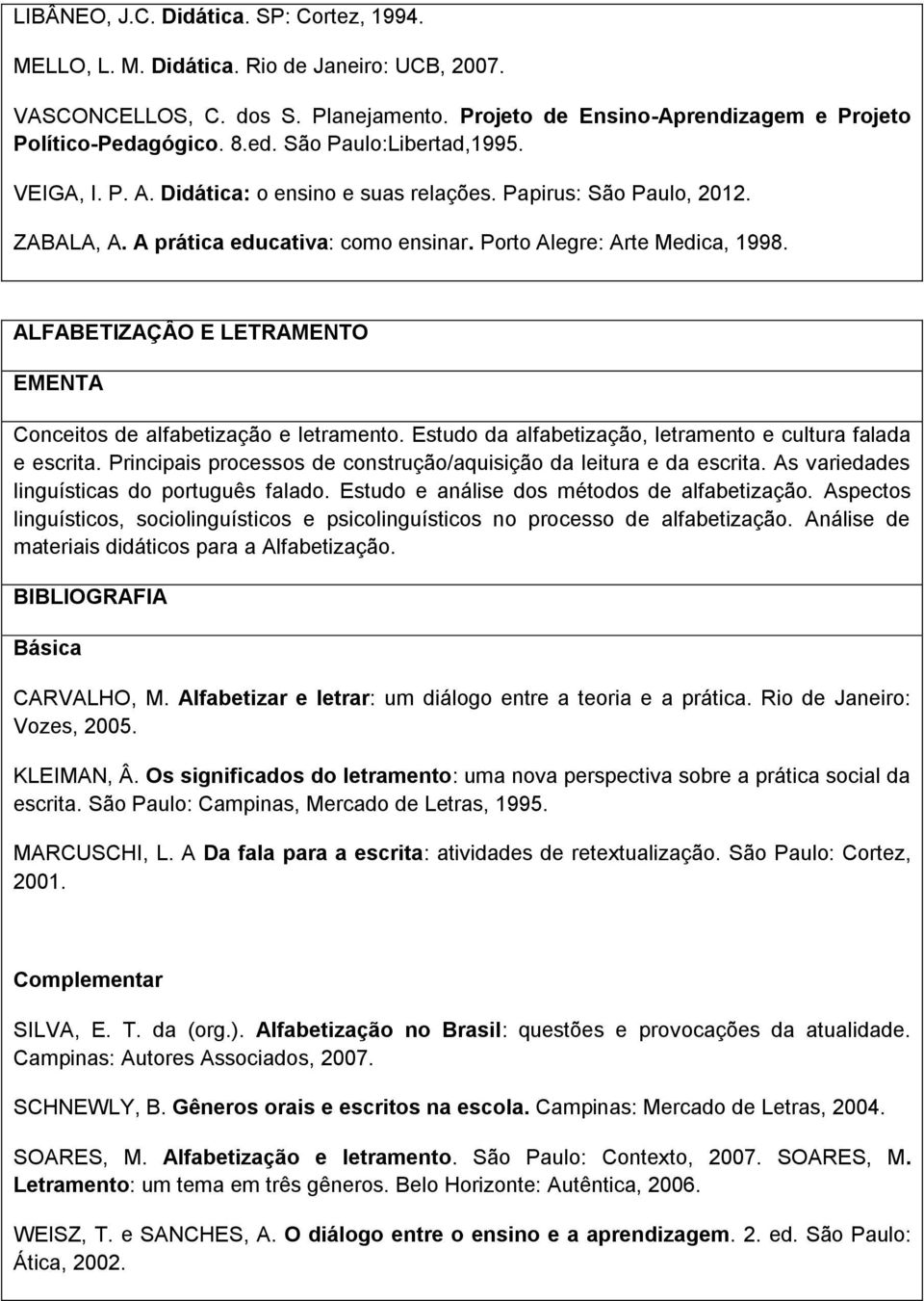 LIBÂNEO, J.C. Didática. SP: Cortez, 1994.

MELLO, L. M. Didática. Rio de Janeiro: UCB, 2007.

VASCONCELLOS, C. dos S. Planejamento. Projeto de Ensino-Aprendizagem e Projeto Político-Pedagógico. 8.ed. São Paulo:Libertad,1995.

VEIGA, I. P. A. Didática: o ensino e suas relações. Papirus: São Paulo, 2012.

ZABALA, A. A prática educativa: como ensinar. Porto Alegre: Arte Medica, 1998.

ALFABETIZAÇÃO E LETRAMENTO

EMENTA

Conceitos de alfabetização e letramento. Estudo da alfabetização, letramento e cultura falada e escrita. Principais processos de construção/aquisição da leitura e da escrita. As variedades linguísticas do português falado. Estudo e análise dos métodos de alfabetização. Aspectos linguísticos, sociolinguísticos e psicolinguísticos no processo de alfabetização. Análise de materiais didáticos para a Alfabetização.

BIBLIOGRAFIA

Básica

CARVALHO, M. Alfabetizar e letrar: um diálogo entre a teoria e a prática. Rio de Janeiro: Vozes, 2005.

KLEIMAN, Â. Os significados do letramento: uma nova perspectiva sobre a prática social da escrita. São Paulo: Campinas, Mercado de Letras, 1995.

MARCUSCHI, L. A Da fala para a escrita: atividades de retextualização. São Paulo: Cortez, 2001.

Complementar

SILVA, E. T. da (org.). Alfabetização no Brasil: questões e provocações da atualidade. Campinas: Autores Associados, 2007.

SCHNEWLY, B. Gêneros orais e escritos na escola. Campinas: Mercado de Letras, 2004.

SOARES, M. Alfabetização e letramento. São Paulo: Contexto, 2007. SOARES, M. Letramento: um tema em três gêneros. Belo Horizonte: Autêntica, 2006.

WEISZ, T. e SANCHES, A. O diálogo entre o ensino e a aprendizagem. 2. ed. São Paulo: Ática, 2002.